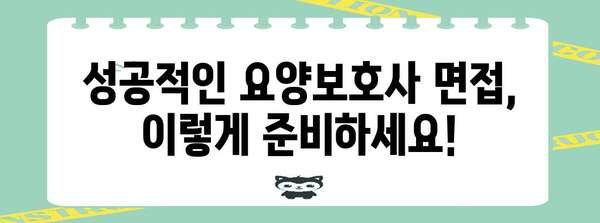 성공적인 요양보호사 면접, 이렇게 준비하세요!